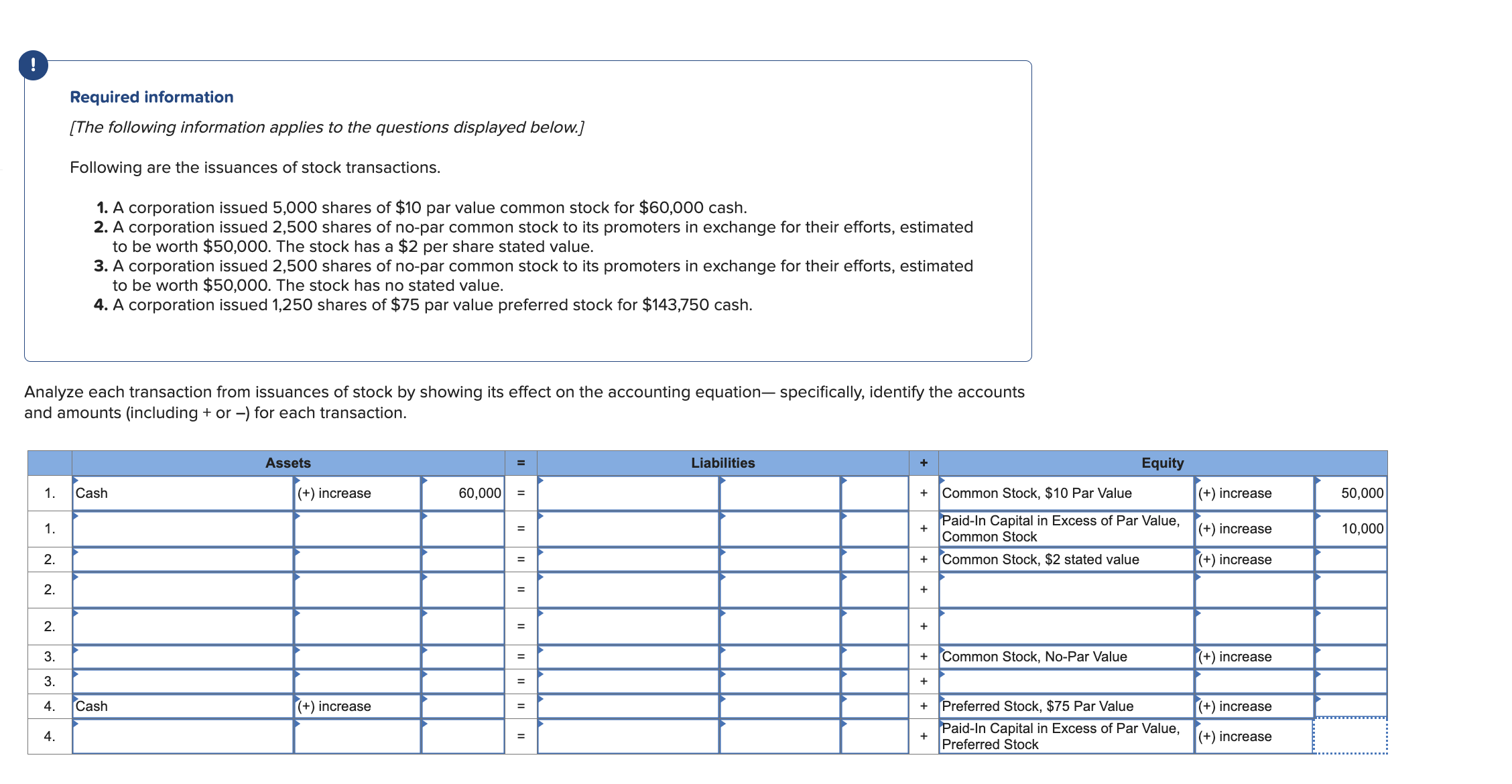 !

Required information

[The following information applies to the questions displayed below.]

Following are the issuances of stock transactions.

1. A corporation issued 5,000 shares of $10 par value common stock for $60,000 cash.
2. A corporation issued 2,500 shares of no-par common stock to its promoters in exchange for their efforts, estimated to be worth $50,000. The stock has a $2 per share stated value.
3. A corporation issued 2,500 shares of no-par common stock to its promoters in exchange for their efforts, estimated to be worth $50,000. The stock has no stated value.
4. A corporation issued 1,250 shares of $75 par value preferred stock for $143,750 cash.

Analyze each transaction from issuances of stock by showing its effect on the accounting equation— specifically, identify the accounts and amounts (including + or –) for each transaction.

| | Assets | | | = | Liabilities | | | + | Equity | | |
|---|---|---|---|---|---|---|---|---|---|---|---|
| 1. | Cash | (+) increase | 60,000 | = | | | | + | Common Stock, $10 Par Value | (+) increase | 50,000 |
| 1. | | | | = | | | | + | Paid-In Capital in Excess of Par Value, Common Stock | (+) increase | 10,000 |
| 2. | | | | = | | | | + | Common Stock, $2 stated value | (+) increase | |
| 2. | | | | = | | | | + | | | |
| 2. | | | | = | | | | + | | | |
| 3. | | | | = | | | | + | Common Stock, No-Par Value | (+) increase | |
| 3. | | | | = | | | | + | | | |
| 4. | Cash | (+) increase | | = | | | | + | Preferred Stock, $75 Par Value | (+) increase | |
| 4. | | | | = | | | | + | Paid-In Capital in Excess of Par Value, Preferred Stock | (+) increase | |